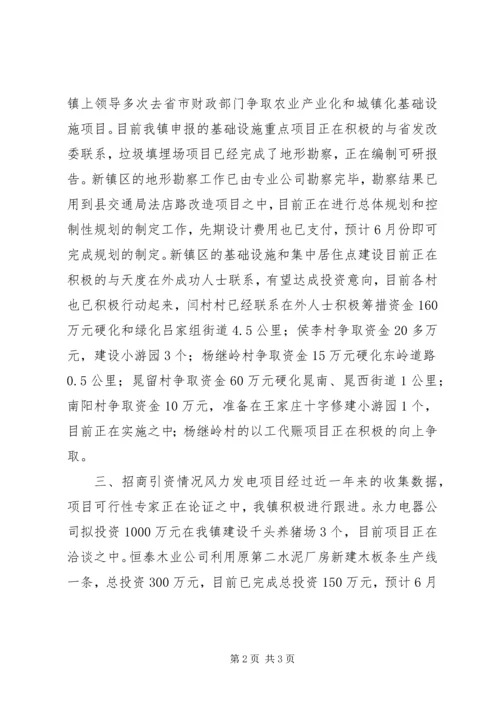 镇上领导多次去省市财政部门争取农业产业化和城镇化基础设施项目。目前我镇申报的基础设施重点项目正在积极的与省发改委联系，垃圾填埋场项目已经完成了地形勘察，正在编制可研报告。新镇区的地形勘察工作已由专业公司勘察完毕，勘察结果已用到县交通局法店路改造项目之中，目前正在进行总体规划和控制性规划的制定工作，先期设计费用也已支付，预计6月份即可完成规划的制定。新镇区的基础设施和集中居住点建设目前正在积极的与天度在外成功人士联系，有望达成投资意向，目前各村也已积极行动起来，闫村村已经联系在外人士积极筹措资金160万元硬化和绿化吕家组街道4.5公里；侯李村争取资金20多万元，建设小游园3个；杨继岭村争取资金15万元硬化东岭道路0.5公里；晁留村争取资金60万元硬化晁南、晁西街道1公里；南阳村争取资金10万元，准备在王家庄十字修建小游园1个，目前正在实施之中；杨继岭村的以工代赈项目正在积极的向上争取。

三、招商引资情况风力发电项目经过近一年来的收集数据，项目可行性专家正在论证之中，我镇积极进行跟进。永力电器公司拟投资1000万元在我镇建设千头养猪场3个，目前项目正在洽谈之中。恒泰木业公司利用原第二水泥厂房新建木板条生产线一条，总投资300万元，目前已完成总投资150万元，预计6月

第2页 共3页